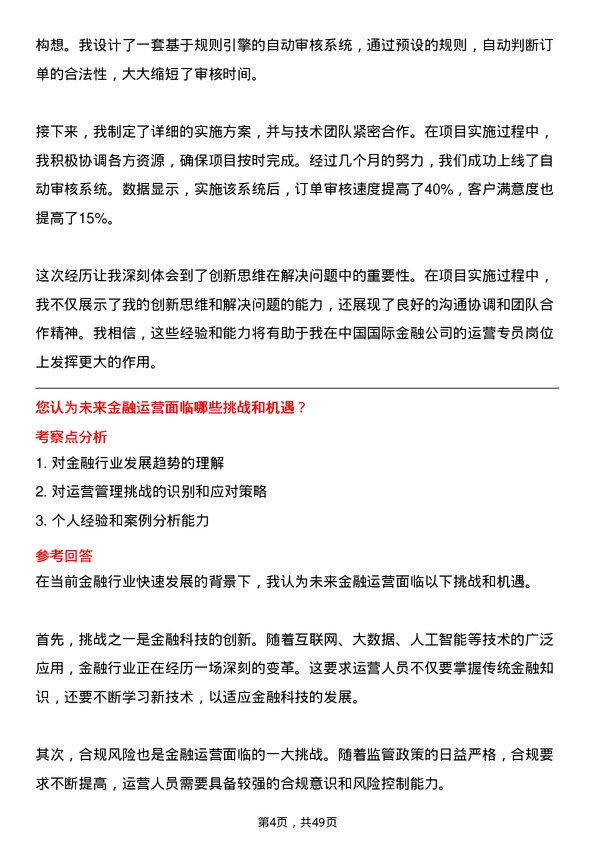 构想。我设计了一套基于规则引擎的自动审核系统，通过预设的规则，自动判断订单的合法性，大大缩短了审核时间。

接下来，我制定了详细的实施方案，并与技术团队紧密合作。在项目实施过程中，我积极协调各方资源，确保项目按时完成。经过几个月的努力，我们成功上线了自动审核系统。数据显示，实施该系统后，订单审核速度提高了40%，客户满意度也提高了15%。

这次经历让我深刻体会到了创新思维在解决问题中的重要性。在项目实施过程中，我不仅展示了我的创新思维和解决问题的能力，还展现了良好的沟通协调和团队合作精神。我相信，这些经验和能力将有助于我在中国国际金融公司的运营专员岗位上发挥更大的作用。

您认为未来金融运营面临哪些挑战和机遇？

考察点分析

1. 对金融行业发展趋势的理解
2. 对运营管理挑战的识别和应对策略
3. 个人经验和案例分析能力

参考回答

在当前金融行业快速发展的背景下，我认为未来金融运营面临以下挑战和机遇。

首先，挑战之一是金融科技的创新。随着互联网、大数据、人工智能等技术的广泛应用，金融行业正在经历一场深刻的变革。这要求运营人员不仅要掌握传统金融知识，还要不断学习新技术，以适应金融科技的发展。

其次，合规风险也是金融运营面临的一大挑战。随着监管政策的日益严格，合规要求不断提高，运营人员需要具备较强的合规意识和风险控制能力。

第4页，共49页